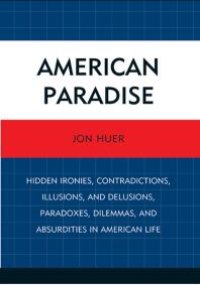 AMERICAN PARADISE

JON HUER

HIDDEN IRONIES, CONTRADICTIONS, ILLUSIONS, AND DELUSIONS, PARADOXES, DILEMMAS, AND ABSURDITIES IN AMERICAN LIFE